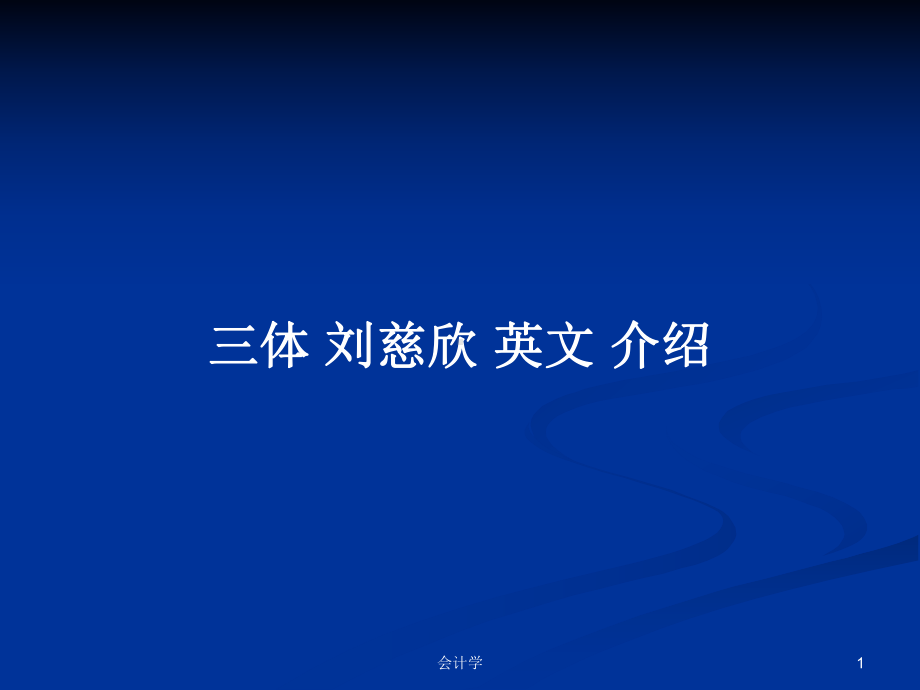 三体 刘慈欣 英文 介绍

会计学

1